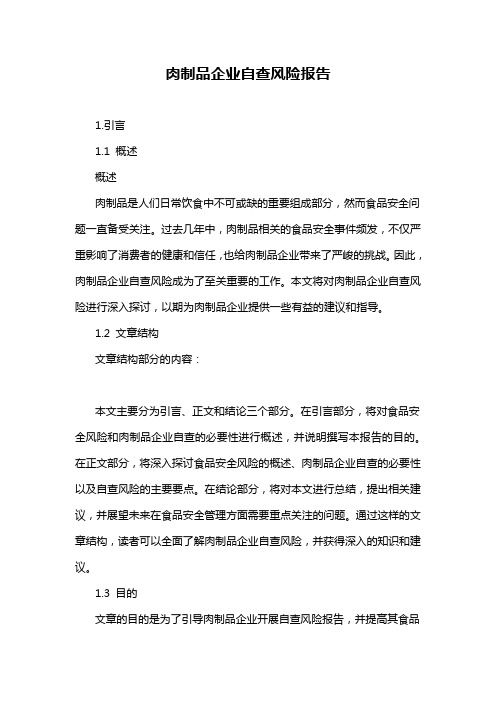 肉制品企业自查风险报告

1.引言

1.1 概述

概述

肉制品是人们日常饮食中不可或缺的重要组成部分，然而食品安全问题一直备受关注。过去几年中，肉制品相关的食品安全事件频发，不仅严重影响了消费者的健康和信任，也给肉制品企业带来了严峻的挑战。因此，肉制品企业自查风险成为了至关重要的工作。本文将对肉制品企业自查风险进行深入探讨，以期为肉制品企业提供一些有益的建议和指导。

1.2 文章结构

文章结构部分的内容：

本文主要分为引言、正文和结论三个部分。在引言部分，将对食品安全风险和肉制品企业自查的必要性进行概述，并说明撰写本报告的目的。在正文部分，将深入探讨食品安全风险的概述、肉制品企业自查的必要性以及自查风险的主要要点。在结论部分，将对本文进行总结，提出相关建议，并展望未来在食品安全管理方面需要重点关注的问题。通过这样的文章结构，读者可以全面了解肉制品企业自查风险，并获得深入的知识和建议。

1.3 目的

文章的目的是为了引导肉制品企业开展自查风险报告，并提高其食品